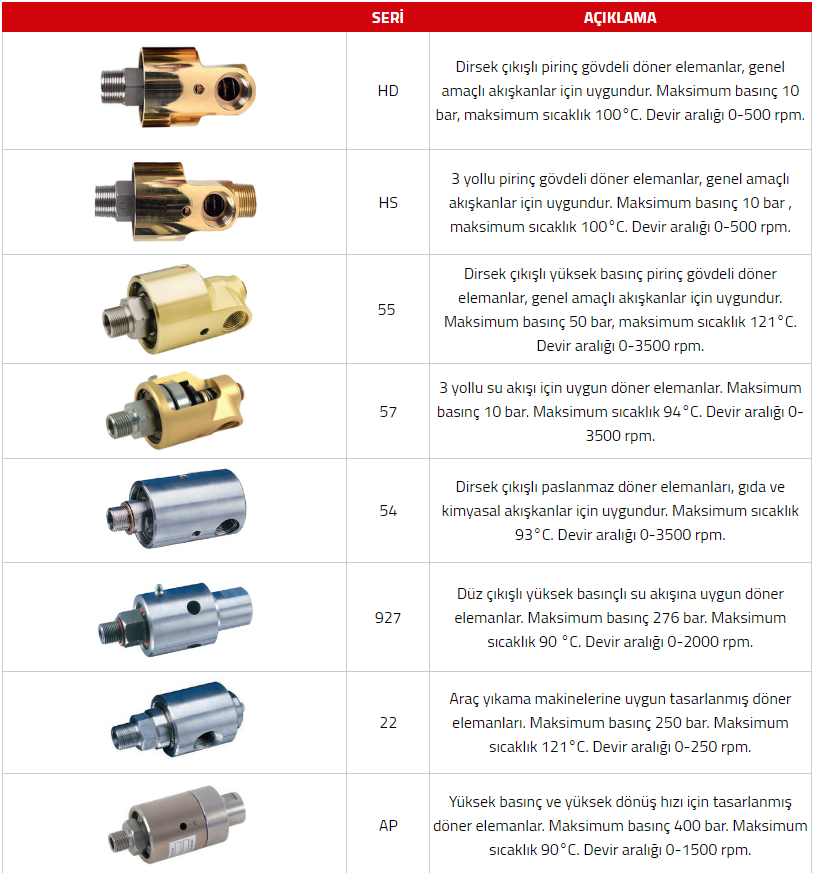 |  | SERİ | AÇIKLAMA |
|---|---|---|
|  | HD | Dirsek çıkışlı pirinç gövdeli döner elemanlar, genel amaçlı akışkanlar için uygundur. Maksimum basınç 10 bar, maksimum sıcaklık 100°C. Devir aralığı 0-500 rpm. |
|  | HS | 3 yollu pirinç gövdeli döner elemanlar, genel amaçlı akışkanlar için uygundur. Maksimum basınç 10 bar , maksimum sıcaklık 100°C. Devir aralığı 0-500 rpm. |
|  | 55 | Dirsek çıkışlı yüksek basınç pirinç gövdeli döner elemanlar, genel amaçlı akışkanlar için uygundur. Maksimum basınç 50 bar, maksimum sıcaklık 121°C. Devir aralığı 0-3500 rpm. |
|  | 57 | 3 yollu su akışı için uygun döner elemanlar. Maksimum basınç 10 bar. Maksimum sıcaklık 94°C. Devir aralığı 0-3500 rpm. |
|  | 54 | Dirsek çıkışlı paslanmaz döner elemanları, gıda ve kimyasal akışkanlar için uygundur. Maksimum sıcaklık 93°C. Devir aralığı 0-3500 rpm. |
|  | 927 | Düz çıkışlı yüksek basınçlı su akışına uygun döner elemanlar. Maksimum basınç 276 bar. Maksimum sıcaklık 90 °C. Devir aralığı 0-2000 rpm. |
|  | 22 | Araç yıkama makinelerine uygun tasarlanmış döner elemanları. Maksimum basınç 250 bar. Maksimum sıcaklık 121°C. Devir aralığı 0-250 rpm. |
|  | AP | Yüksek basınç ve yüksek dönüş hızı için tasarlanmış döner elemanlar. Maksimum basınç 400 bar. Maksimum sıcaklık 90°C. Devir aralığı 0-1500 rpm. |